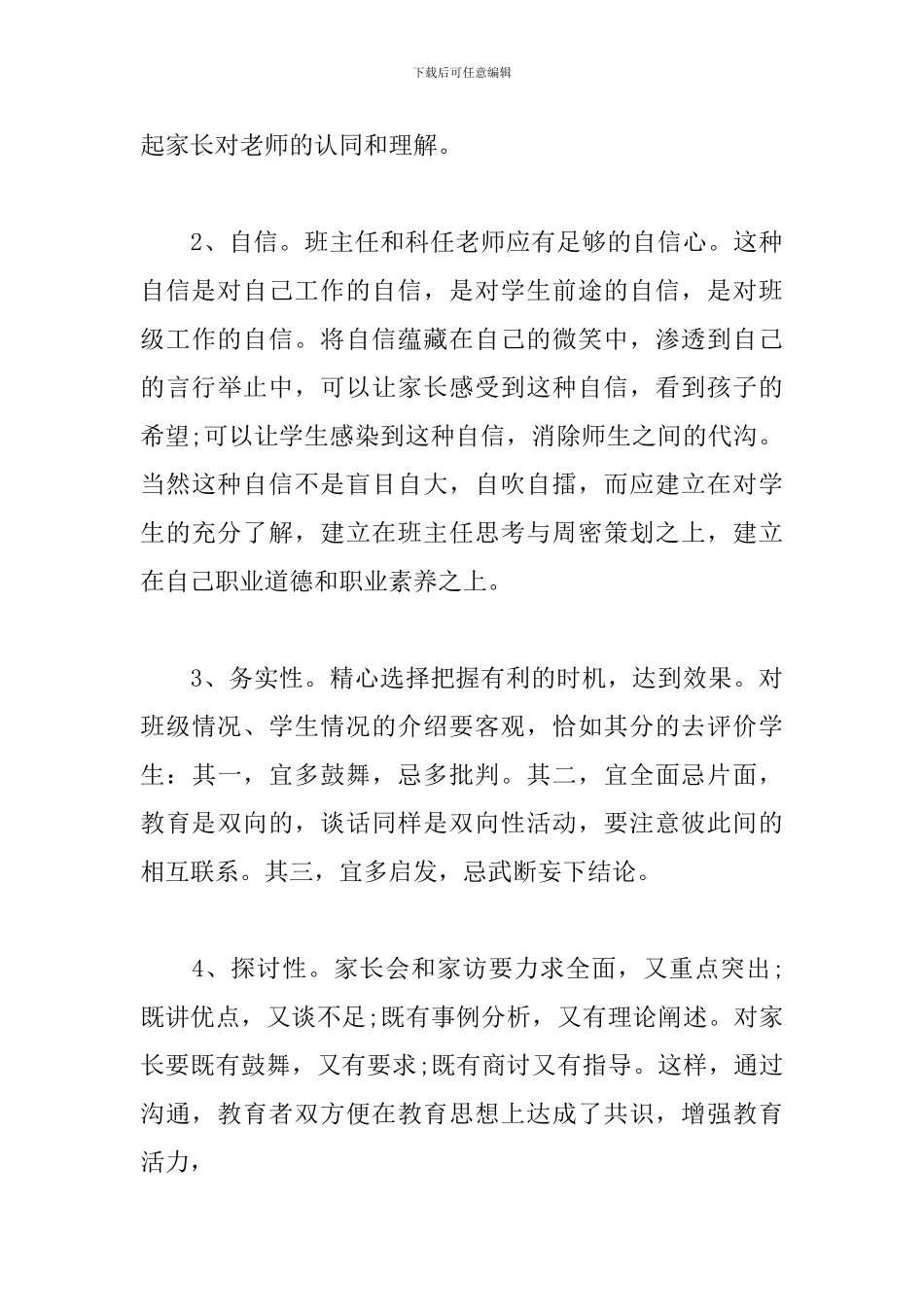 下载后可任意编辑

起家长对老师的认同和理解。

2、自信。班主任和科任老师应有足够的自信心。这种自信是对自己工作的自信，是对学生前途的自信，是对班级工作的自信。将自信蕴藏在自己的微笑中，渗透到自己的言行举止中，可以让家长感受到这种自信，看到孩子的希望;可以让学生感染到这种自信，消除师生之间的代沟。当然这种自信不是盲目自大，自吹自擂，而应建立在对学生的充分了解，建立在班主任思考与周密策划之上，建立在自己职业道德和职业素养之上。

3、务实性。精心选择把握有利的时机，达到效果。对班级情况、学生情况的介绍要客观，恰如其分的去评价学生：其一，宜多鼓舞，忌多批判。其二，宜全面忌片面，教育是双向的，谈话同样是双向性活动，要注意彼此间的相互联系。其三，宜多启发，忌武断妄下结论。

4、探讨性。家长会和家访要力求全面，又重点突出;既讲优点，又谈不足;既有事例分析，又有理论阐述。对家长要既有鼓舞，又有要求;既有商讨又有指导。这样，通过沟通，教育者双方便在教育思想上达成了共识，增强教育活力，